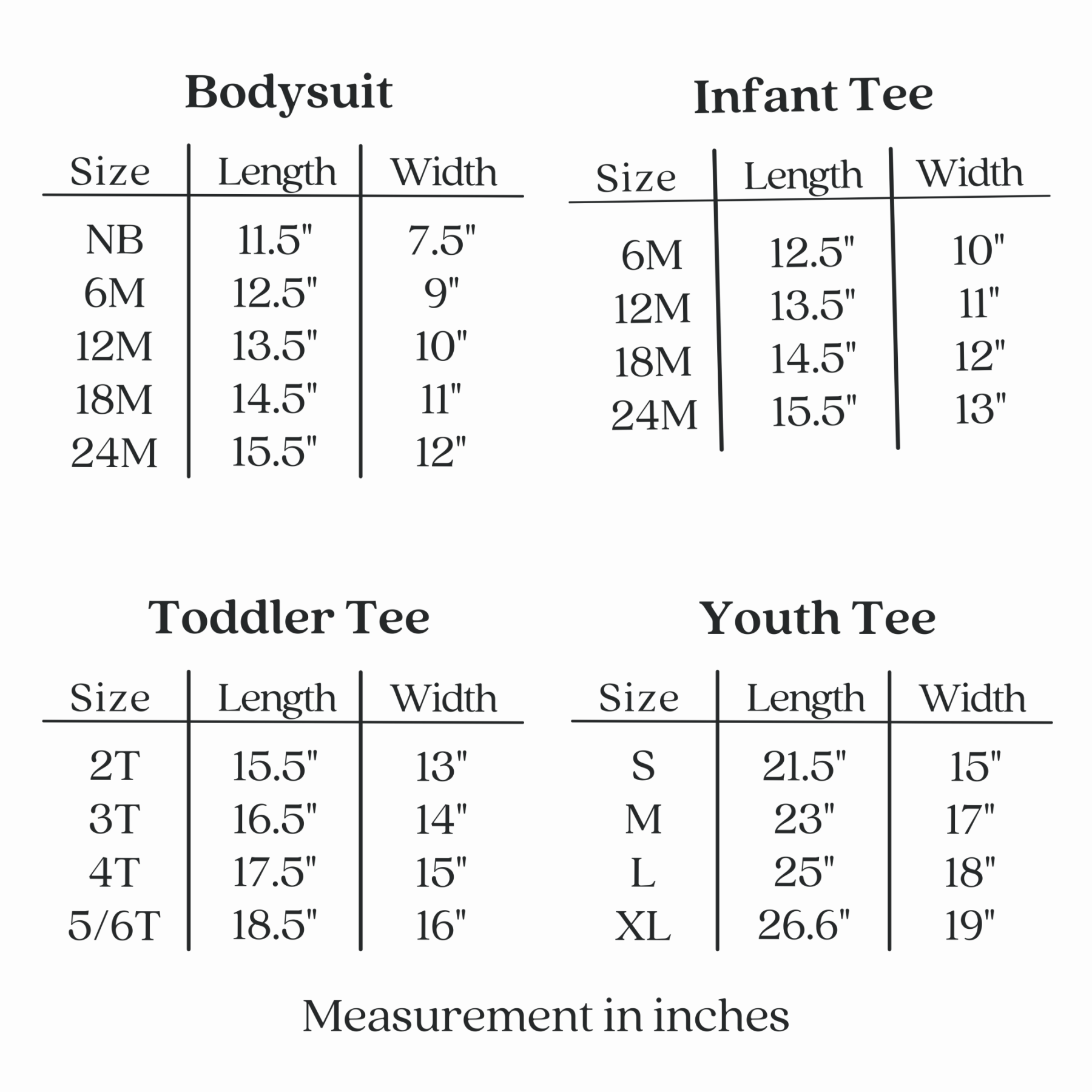 Bodysuit

| Size | Length | Width |
|---|---|---|
| NB | 11.5" | 7.5" |
| 6M | 12.5" | 9" |
| 12M | 13.5" | 10" |
| 18M | 14.5" | 11" |
| 24M | 15.5" | 12" |

Infant Tee

| Size | Length | Width |
|---|---|---|
| 6M | 12.5" | 10" |
| 12M | 13.5" | 11" |
| 18M | 14.5" | 12" |
| 24M | 15.5" | 13" |

Toddler Tee

| Size | Length | Width |
|---|---|---|
| 2T | 15.5" | 13" |
| 3T | 16.5" | 14" |
| 4T | 17.5" | 15" |
| 5/6T | 18.5" | 16" |

Youth Tee

| Size | Length | Width |
|---|---|---|
| S | 21.5" | 15" |
| M | 23" | 17" |
| L | 25" | 18" |
| XL | 26.6" | 19" |

Measurement in inches